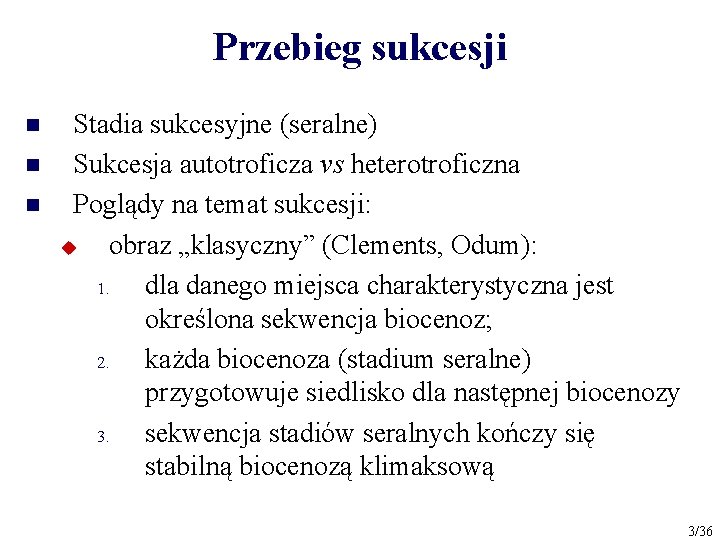 Przebieg sukcesji

Stadia sukcesyjne (seralne)

Sukcesja autotroficza vs heterotroficzna

Poglądy na temat sukcesji:

obraz „klasyczny” (Clements, Odum):

1. dla danego miejsca charakterystyczna jest określona sekwencja biocenoz;

2. każda biocenoza (stadium seralne) przygotowuje siedlisko dla następnej biocenozy

3. sekwencja stadiów seralnych kończy się stabilną biocenozą klimaksową

3/36